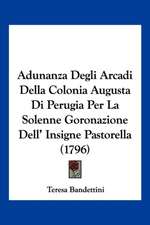 Adunanza Degli Arcadi Della Colonia Augusta Di Perugia Per La Solenne Goronazione Dell' Insigne Pastorella (1796)

Teresa Bandettini